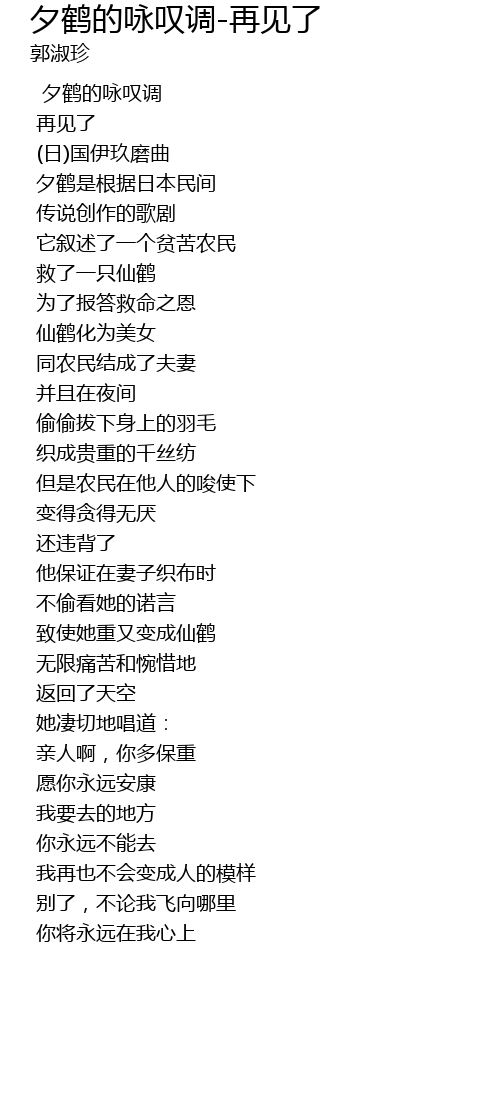 夕鹤的咏叹调-再见了
郭淑珍

夕鹤的咏叹调
再见了
(日)国伊玖磨曲
夕鹤是根据日本民间
传说创作的歌剧
它叙述了一个贫苦农民
救了一只仙鹤
为了报答救命之恩
仙鹤化为美女
同农民结成了夫妻
并且在夜间
偷偷拔下身上的羽毛
织成贵重的千丝纺
但是农民在他人的唆使下
变得贪得无厌
还违背了
他保证在妻子织布时
不偷看她的诺言
致使她重又变成仙鹤
无限痛苦和惋惜地
返回了天空
她凄切地唱道：
亲人啊，你多保重
愿你永远安康
我要去的地方
你永远不能去
我再也不会变成人的模样
别了，不论我飞向哪里
你将永远在我心上